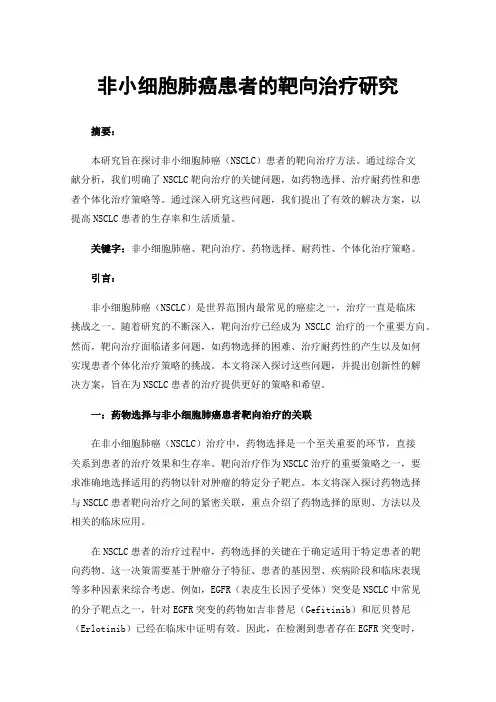 非小细胞肺癌患者的靶向治疗研究

摘要：

本研究旨在探讨非小细胞肺癌（NSCLC）患者的靶向治疗方法。通过综合文献分析，我们明确了NSCLC靶向治疗的关键问题，如药物选择、治疗耐药性和患者个体化治疗策略等。通过深入研究这些问题，我们提出了有效的解决方案，以提高NSCLC患者的生存率和生活质量。

关键字：非小细胞肺癌、靶向治疗、药物选择、耐药性、个体化治疗策略。

引言：

非小细胞肺癌（NSCLC）是世界范围内最常见的癌症之一，治疗一直是临床挑战之一。随着研究的不断深入，靶向治疗已经成为 NSCLC 治疗的一个重要方向。然而，靶向治疗面临诸多问题，如药物选择的困难、治疗耐药性的产生以及如何实现患者个体化治疗策略的挑战。本文将深入探讨这些问题，并提出创新性的解决方案，旨在为NSCLC患者的治疗提供更好的策略和希望。

一：药物选择与非小细胞肺癌患者靶向治疗的关联

在非小细胞肺癌（NSCLC）治疗中，药物选择是一个至关重要的环节，直接关系到患者的治疗效果和生存率。靶向治疗作为NSCLC治疗的重要策略之一，要求准确地选择适用的药物以针对肿瘤的特定分子靶点。本文将深入探讨药物选择与NSCLC患者靶向治疗之间的紧密关联，重点介绍了药物选择的原则、方法以及相关的临床应用。

在NSCLC患者的治疗过程中，药物选择的关键在于确定适用于特定患者的靶向药物。这一决策需要基于肿瘤分子特征、患者的基因型、疾病阶段和临床表现等多种因素来综合考虑。例如，EGFR（表皮生长因子受体）突变是NSCLC中常见的分子靶点之一，针对EGFR突变的药物如吉非替尼（Gefitinib）和厄贝替尼（Erlotinib）已经在临床中证明有效。因此，在检测到患者存在EGFR突变时，